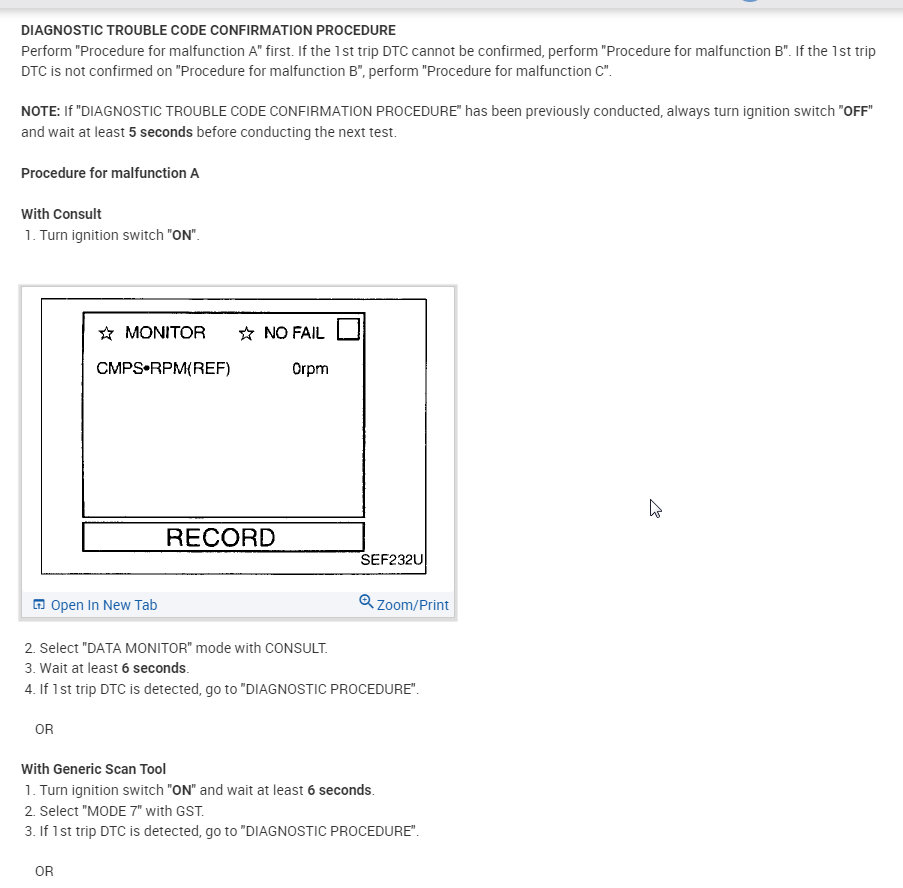 DIAGNOSTIC TROUBLE CODE CONFIRMATION PROCEDURE
Perform "Procedure for malfunction A" first. If the 1st trip DTC cannot be confirmed, perform "Procedure for malfunction B". If the 1st trip DTC is not confirmed on "Procedure for malfunction B", perform "Procedure for malfunction C".

NOTE: If "DIAGNOSTIC TROUBLE CODE CONFIRMATION PROCEDURE" has been previously conducted, always turn ignition switch "OFF" and wait at least 5 seconds before conducting the next test.

Procedure for malfunction A

With Consult
1. Turn ignition switch "ON".

☆ MONITOR ☆ NO FAIL
CMPS•RPM(REF) 0rpm
RECORD
SEF232U

Open In New Tab
Zoom/Print

2. Select "DATA MONITOR" mode with CONSULT.
3. Wait at least 6 seconds.
4. If 1st trip DTC is detected, go to "DIAGNOSTIC PROCEDURE".

OR

With Generic Scan Tool
1. Turn ignition switch "ON" and wait at least 6 seconds.
2. Select "MODE 7" with GST.
3. If 1st trip DTC is detected, go to "DIAGNOSTIC PROCEDURE".

OR